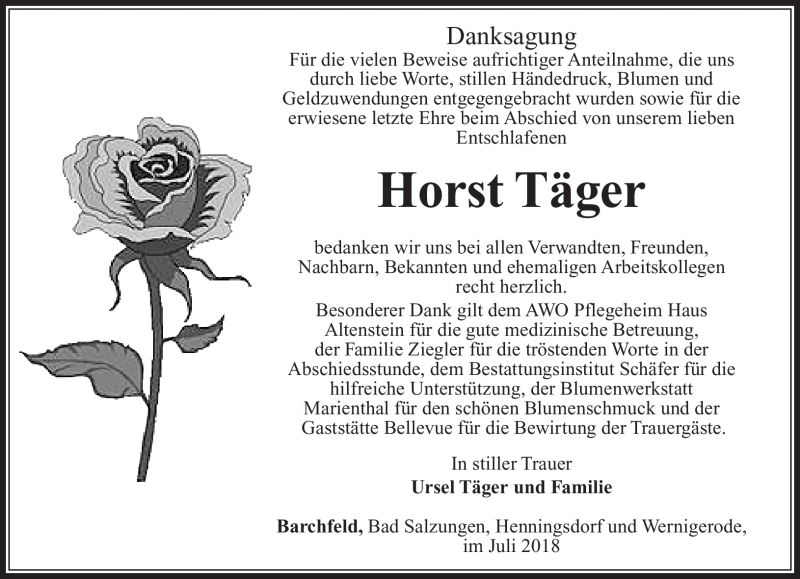 Danksagung

Für die vielen Beweise aufrichtiger Anteilnahme, die uns durch liebe Worte, stillen Händedruck, Blumen und Geldzuwendungen entgegengebracht wurden sowie für die erwiesene letzte Ehre beim Abschied von unserem lieben Entschlafenen

Horst Täger

bedanken wir uns bei allen Verwandten, Freunden, Nachbarn, Bekannten und ehemaligen Arbeitskollegen recht herzlich.

Besonderer Dank gilt dem AWO Pflegeheim Haus Altenstein für die gute medizinische Betreuung, der Familie Ziegler für die tröstenden Worte in der Abschiedsstunde, dem Bestattungsinstitut Schäfer für die hilfreiche Unterstützung, der Blumenwerkstatt Marienthal für den schönen Blumenschmuck und der Gaststätte Bellevue für die Bewirtung der Trauergäste.

In stiller Trauer

Ursel Täger und Familie

Barchfeld, Bad Salzungen, Henningsdorf und Wernigerode, im Juli 2018